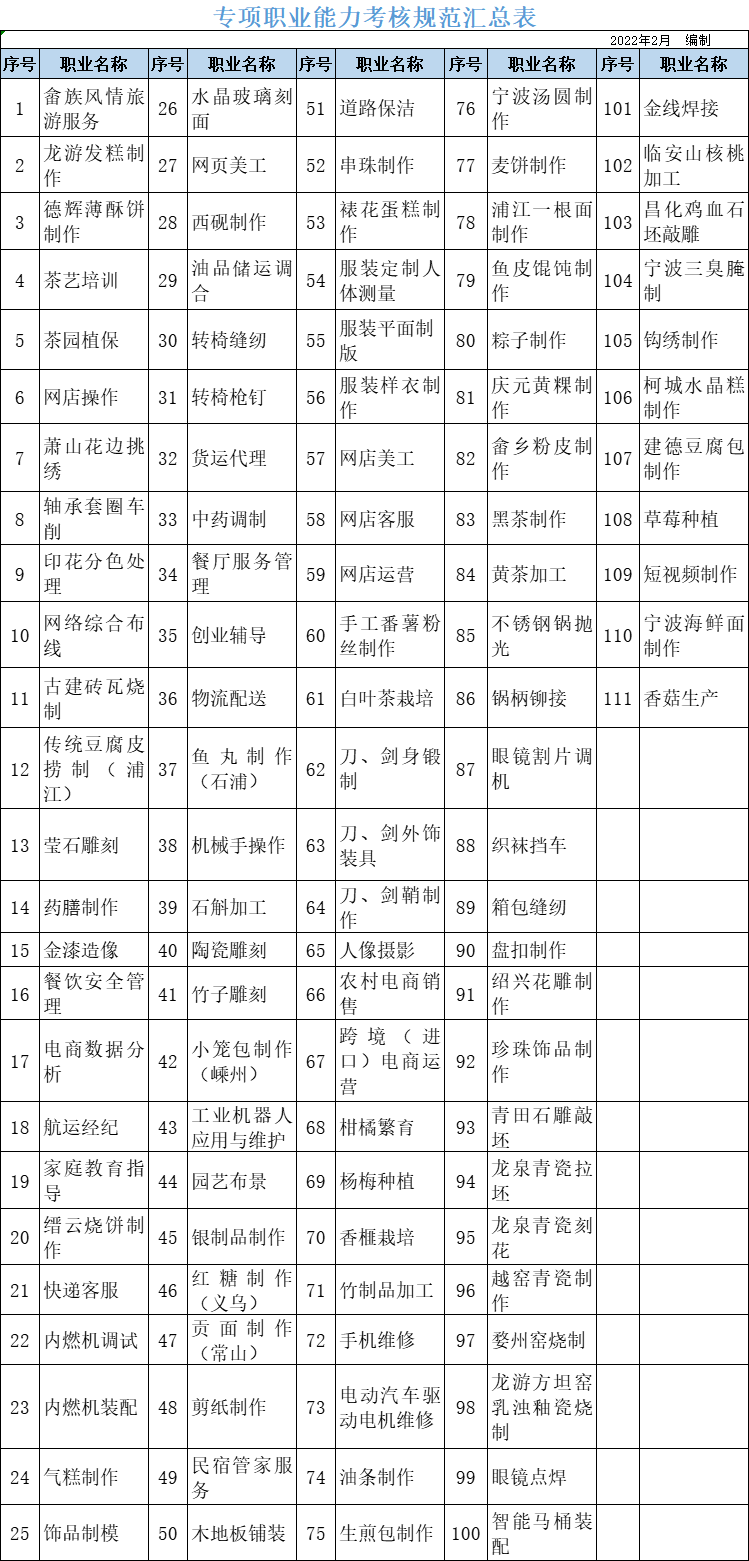 专项职业能力考核规范汇总表

2022年2月 编制

| 序号 | 职业名称 | 序号 | 职业名称 | 序号 | 职业名称 | 序号 | 职业名称 | 序号 | 职业名称 |
|---|---|---|---|---|---|---|---|---|---|
| 1 | 畲族风情旅游服务 | 26 | 水晶玻璃刻面 | 51 | 道路保洁 | 76 | 宁波汤圆制作 | 101 | 金线焊接 |
| 2 | 龙游发糕制作 | 27 | 网页美工 | 52 | 串珠制作 | 77 | 麦饼制作 | 102 | 临安山核桃加工 |
| 3 | 德辉薄酥饼制作 | 28 | 西砚制作 | 53 | 裱花蛋糕制作 | 78 | 浦江一根面制作 | 103 | 昌化鸡血石坯敲雕 |
| 4 | 茶艺培训 | 29 | 油品储运调合 | 54 | 服装定制人体测量 | 79 | 鱼皮馄饨制作 | 104 | 宁波三臭腌制 |
| 5 | 茶园植保 | 30 | 转椅缝纫 | 55 | 服装平面制版 | 80 | 粽子制作 | 105 | 钩绣制作 |
| 6 | 网店操作 | 31 | 转椅枪钉 | 56 | 服装样衣制作 | 81 | 庆元黄粿制作 | 106 | 柯城水晶糕制作 |
| 7 | 萧山花边挑绣 | 32 | 货运代理 | 57 | 网店美工 | 82 | 畲乡粉皮制作 | 107 | 建德豆腐包制作 |
| 8 | 轴承套圈车削 | 33 | 中药调制 | 58 | 网店客服 | 83 | 黑茶制作 | 108 | 草莓种植 |
| 9 | 印花分色处理 | 34 | 餐厅服务管理 | 59 | 网店运营 | 84 | 黄茶加工 | 109 | 短视频制作 |
| 10 | 网络综合布线 | 35 | 创业辅导 | 60 | 手工番薯粉丝制作 | 85 | 不锈钢锅抛光 | 110 | 宁波海鲜面制作 |
| 11 | 古建砖瓦烧制 | 36 | 物流配送 | 61 | 白叶茶栽培 | 86 | 锅柄铆接 | 111 | 香菇生产 |
| 12 | 传统豆腐皮捞制（浦江） | 37 | 鱼丸制作（石浦） | 62 | 刀、剑身锻制 | 87 | 眼镜割片调机 | | |
| 13 | 莹石雕刻 | 38 | 机械手操作 | 63 | 刀、剑外饰装具 | 88 | 织袜挡车 | | |
| 14 | 药膳制作 | 39 | 石斛加工 | 64 | 刀、剑鞘制作 | 89 | 箱包缝纫 | | |
| 15 | 金漆造像 | 40 | 陶瓷雕刻 | 65 | 人像摄影 | 90 | 盘扣制作 | | |
| 16 | 餐饮安全管理 | 41 | 竹子雕刻 | 66 | 农村电商销售 | 91 | 绍兴花雕制作 | | |
| 17 | 电商数据分析 | 42 | 小笼包制作（嵊州） | 67 | 跨境（进口）电商运营 | 92 | 珍珠饰品制作 | | |
| 18 | 航运经纪 | 43 | 工业机器人应用与维护 | 68 | 柑橘繁育 | 93 | 青田石雕敲坯 | | |
| 19 | 家庭教育指导 | 44 | 园艺布景 | 69 | 杨梅种植 | 94 | 龙泉青瓷拉坯 | | |
| 20 | 缙云烧饼制作 | 45 | 银制品制作 | 70 | 香榧栽培 | 95 | 龙泉青瓷刻花 | | |
| 21 | 快递客服 | 46 | 红糖制作（义乌） | 71 | 竹制品加工 | 96 | 越窑青瓷制作 | | |
| 22 | 内燃机调试 | 47 | 贡面制作（常山） | 72 | 手机维修 | 97 | 婺州窑烧制 | | |
| 23 | 内燃机装配 | 48 | 剪纸制作 | 73 | 电动汽车驱动电机维修 | 98 | 龙游方坦窑乳浊釉瓷烧制 | | |
| 24 | 气糕制作 | 49 | 民宿管家服务 | 74 | 油条制作 | 99 | 眼镜点焊 | | |
| 25 | 饰品制模 | 50 | 木地板铺装 | 75 | 生煎包制作 | 100 | 智能马桶装配 | | |